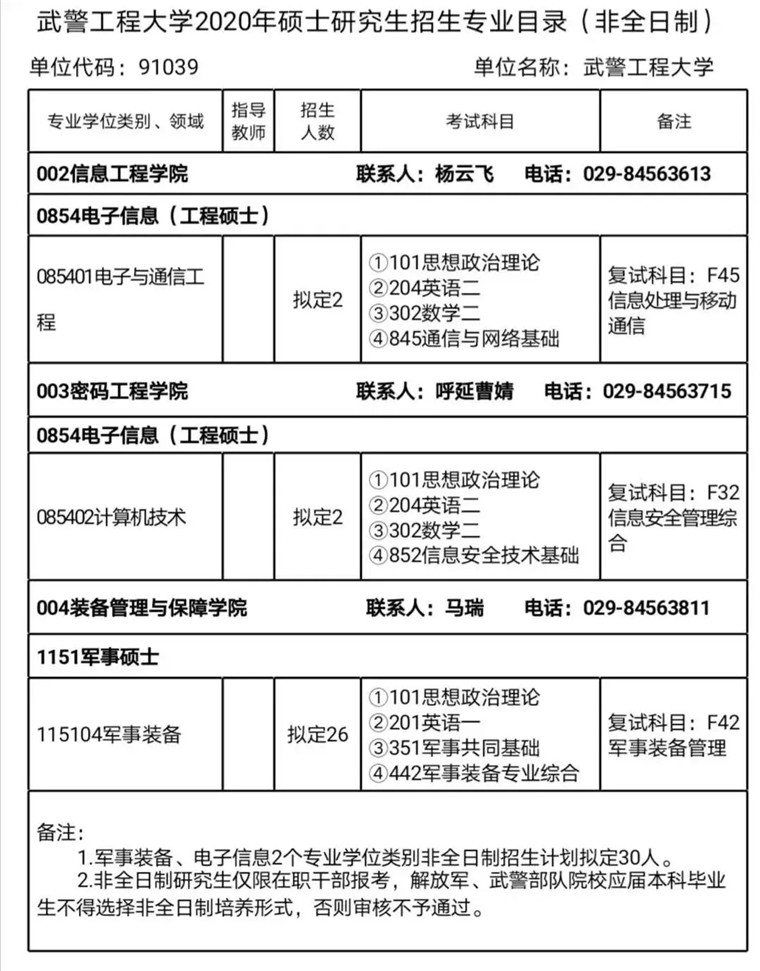 武警工程大学2020年硕士研究生招生专业目录（非全日制）

单位代码：91039

单位名称：武警工程大学

| 专业学位类别、领域 | 指导教师 | 招生人数 | 考试科目 | 备注 |
|---|---|---|---|---|
| 002信息工程学院 联系人：杨云飞 电话：029-84563613 | | | | |
| 0854电子信息（工程硕士） | | | | |
| 085401电子与通信工程 | | 拟定2 | ①101思想政治理论 ②204英语二 ③302数学二 ④845通信与网络基础 | 复试科目：F45信息处理与移动通信 |
| 003密码工程学院 联系人：呼延曹婧 电话：029-84563715 | | | | |
| 0854电子信息（工程硕士） | | | | |
| 085402计算机技术 | | 拟定2 | ①101思想政治理论 ②204英语二 ③302数学二 ④852信息安全技术基础 | 复试科目：F32信息安全管理综合 |
| 004装备管理与保障学院 联系人：马瑞 电话：029-84563811 | | | | |
| 1151军事硕士 | | | | |
| 115104军事装备 | | 拟定26 | ①101思想政治理论 ②201英语一 ③351军事共同基础 ④442军事装备专业综合 | 复试科目：F42军事装备管理 |

备注：
1.军事装备、电子信息2个专业学位类别非全日制招生计划拟定30人。
2.非全日制研究生仅限在职干部报考，解放军、武警部队院校应届本科毕业生不得选择非全日制培养形式，否则审核不予通过。